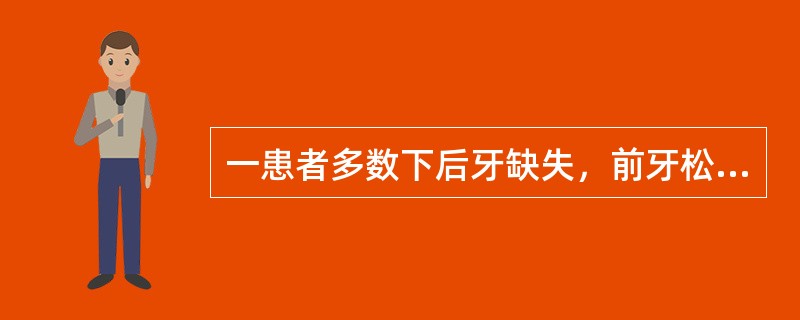 一患者多数下后牙缺失，前牙松...